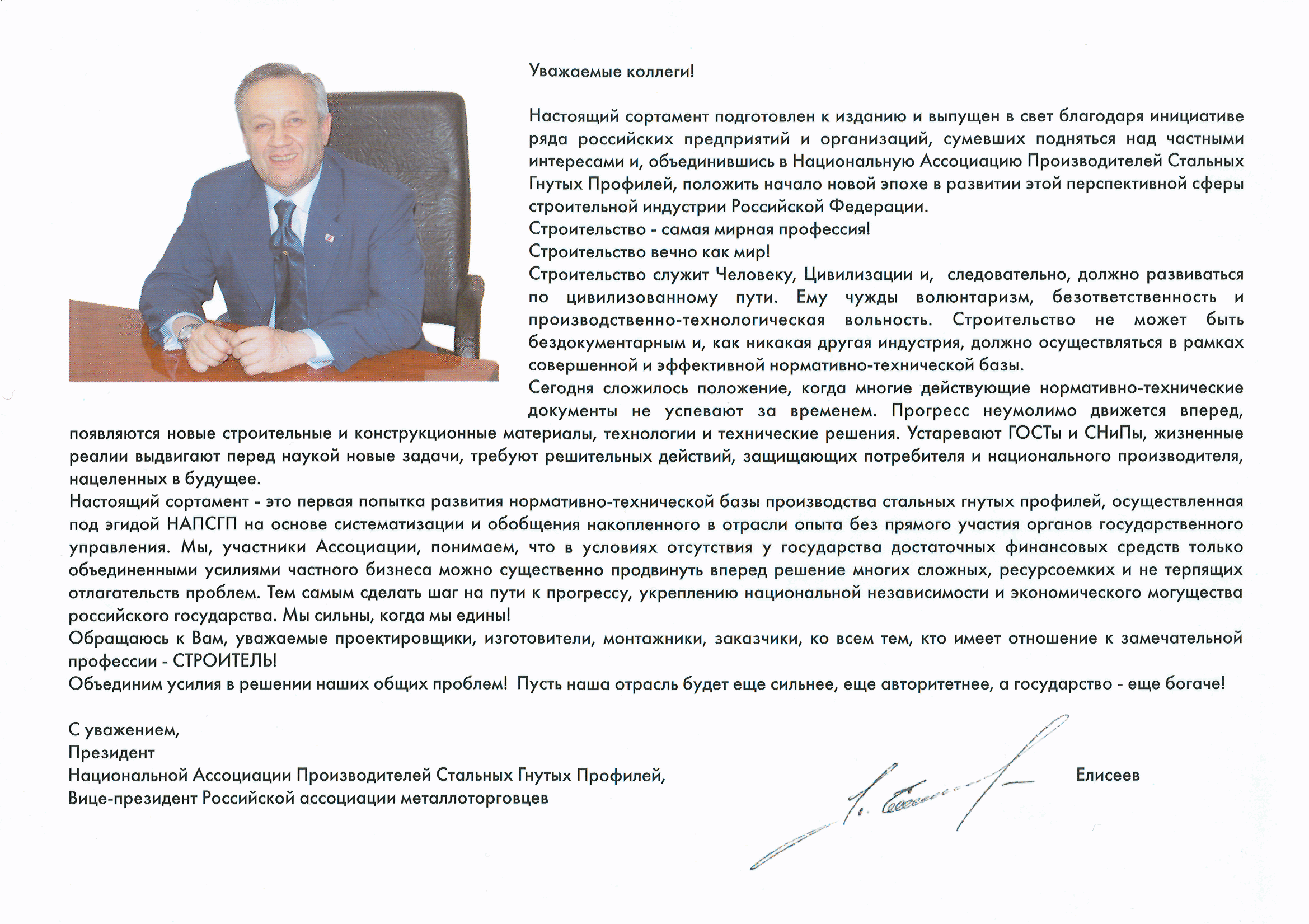 Уважаемые коллеги!

Настоящий сортамент подготовлен к изданию и выпущен в свет благодаря инициативе ряда российских предприятий и организаций, сумевших подняться над частными интересами и, объединившись в Национальную Ассоциацию Производителей Стальных Гнутых Профилей, положить начало новой эпохе в развитии этой перспективной сферы строительной индустрии Российской Федерации.
Строительство - самая мирная профессия!
Строительство вечно как мир!
Строительство служит Человеку, Цивилизации и, следовательно, должно развиваться по цивилизованному пути. Ему чужды волюнтаризм, безответственность и производственно-технологическая вольность. Строительство не может быть бездокументарным и, как никакая другая индустрия, должно осуществляться в рамках совершенной и эффективной нормативно-технической базы.
Сегодня сложилось положение, когда многие действующие нормативно-технические документы не успевают за временем. Прогресс неумолимо движется вперед, появляются новые строительные и конструкционные материалы, технологии и технические решения. Устаревают ГОСТы и СНиПы, жизненные реалии выдвигают перед наукой новые задачи, требуют решительных действий, защищающих потребителя и национального производителя, нацеленных в будущее.
Настоящий сортамент - это первая попытка развития нормативно-технической базы производства стальных гнутых профилей, осуществленная под эгидой НАПСГП на основе систематизации и обобщения накопленного в отрасли опыта без прямого участия органов государственного управления. Мы, участники Ассоциации, понимаем, что в условиях отсутствия у государства достаточных финансовых средств только объединенными усилиями частного бизнеса можно существенно продвинуть вперед решение многих сложных, ресурсоемких и не терпящих отлагательств проблем. Тем самым сделать шаг на пути к прогрессу, укреплению национальной независимости и экономического могущества российского государства. Мы сильны, когда мы едины!
Обращаюсь к Вам, уважаемые проектировщики, изготовители, монтажники, заказчики, ко всем тем, кто имеет отношение к замечательной профессии - СТРОИТЕЛЬ!
Объединим усилия в решении наших общих проблем! Пусть наша отрасль будет еще сильнее, еще авторитетнее, а государство - еще богаче!

С уважением,
Президент
Национальной Ассоциации Производителей Стальных Гнутых Профилей,
Вице-президент Российской ассоциации металлоторговцев

Елисеев